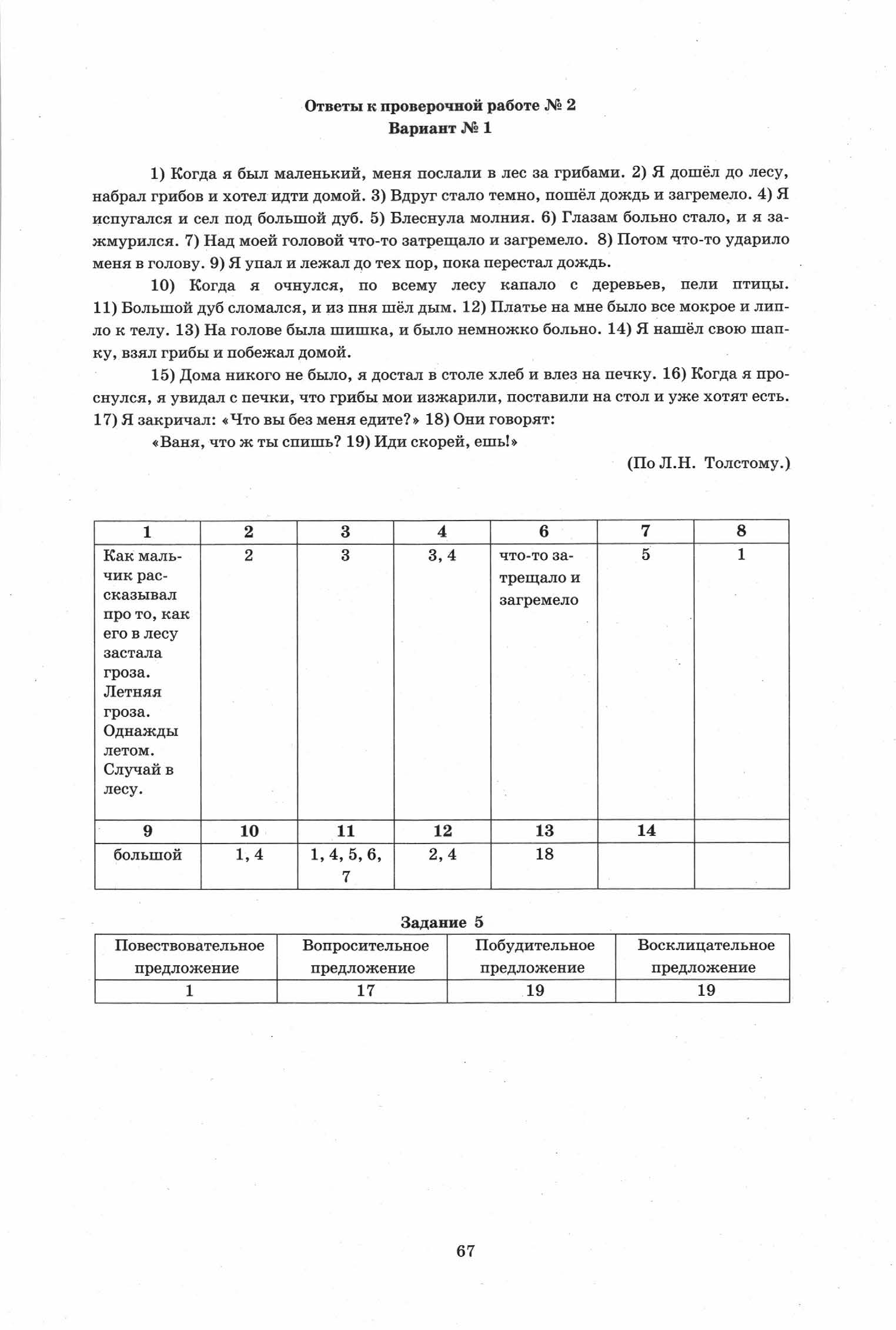 Ответы к проверочной работе № 2
Вариант № 1

1) Когда я был маленький, меня послали в лес за грибами. 2) Я дошёл до лесу, набрал грибов и хотел идти домой. 3) Вдруг стало темно, пошёл дождь и загремело. 4) Я испугался и сел под большой дуб. 5) Блеснула молния. 6) Глазам больно стало, и я зажмурился. 7) Над моей головой что-то затрещало и загремело. 8) Потом что-то ударило меня в голову. 9) Я упал и лежал до тех пор, пока перестал дождь.

10) Когда я очнулся, по всему лесу капало с деревьев, пели птицы. 11) Большой дуб сломался, и из пня шёл дым. 12) Платье на мне было все мокрое и липло к телу. 13) На голове была шишка, и было немножко больно. 14) Я нашёл свою шапку, взял грибы и побежал домой.

15) Дома никого не было, я достал в столе хлеб и влез на печку. 16) Когда я проснулся, я увидал с печки, что грибы мои изжарили, поставили на стол и уже хотят есть. 17) Я закричал: «Что вы без меня едите?» 18) Они говорят:

«Ваня, что ж ты спишь? 19) Иди скорей, ешь!»

(По Л.Н. Толстому.)

| 1 | 2 | 3 | 4 | 6 | 7 | 8 |
|---|---|---|---|---|---|---|
| Как мальчик рассказывал про то, как его в лесу застала гроза. Летняя гроза. Однажды летом. Случай в лесу. | 2 | 3 | 3, 4 | что-то затрещало и загремело | 5 | 1 |
| 9 | 10 | 11 | 12 | 13 | 14 | |
| большой | 1, 4 | 1, 4, 5, 6, 7 | 2, 4 | 18 | | |

Задание 5

| Повествовательное предложение | Вопросительное предложение | Побудительное предложение | Восклицательное предложение |
|---|---|---|---|
| 1 | 17 | 19 | 19 |

67